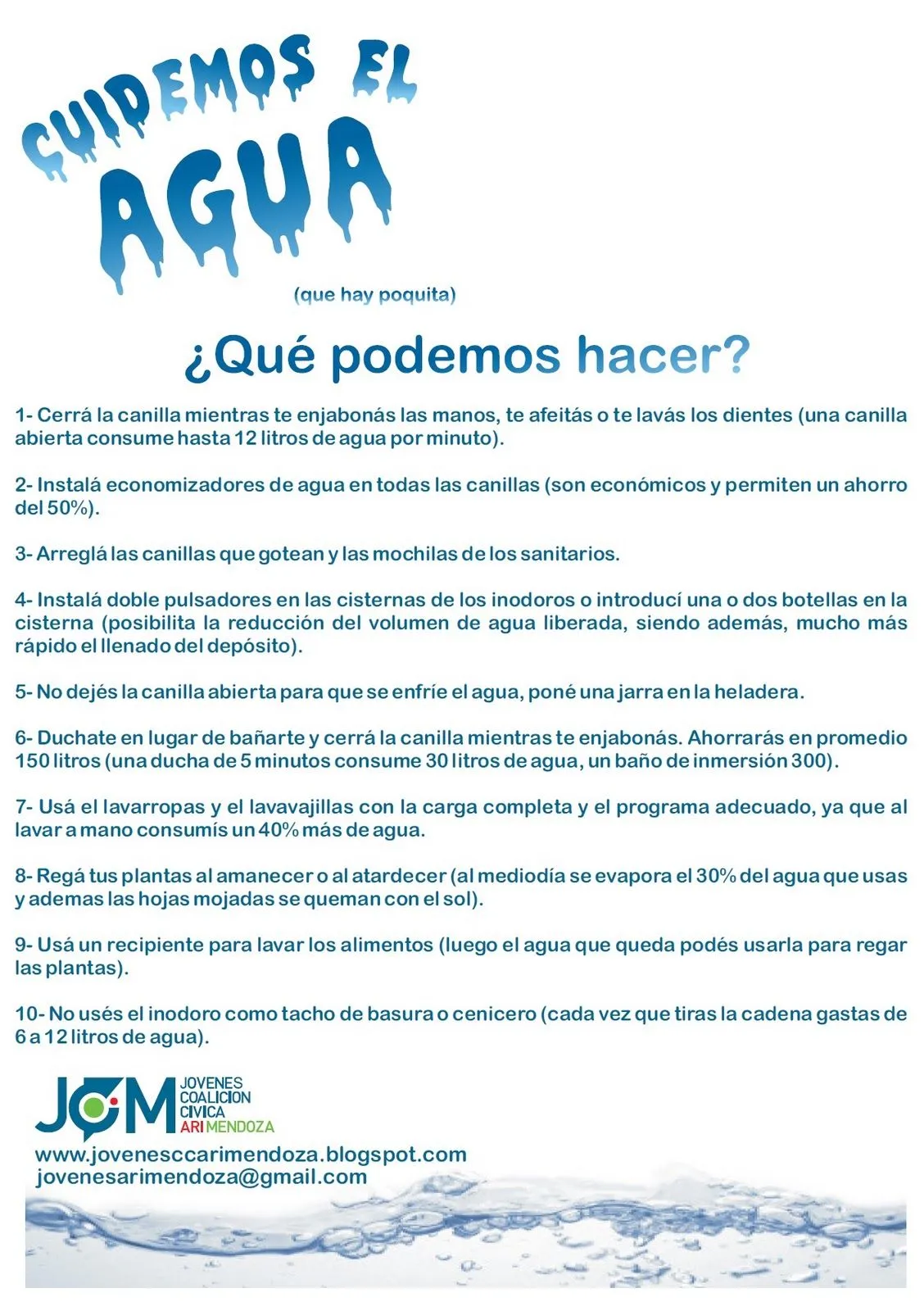 CUIDEMOS EL AGUA

(que hay poquita)

¿Qué podemos hacer?

1- Cerrá la canilla mientras te enjabonás las manos, te afeitás o te lavás los dientes (una canilla abierta consume hasta 12 litros de agua por minuto).

2- Instalá economizadores de agua en todas las canillas (son económicos y permiten un ahorro del 50%).

3- Arreglá las canillas que gotean y las mochilas de los sanitarios.

4- Instalá doble pulsadores en las cisternas de los inodoros o introducí una o dos botellas en la cisterna (posibilita la reducción del volumen de agua liberada, siendo además, mucho más rápido el llenado del depósito).

5- No dejés la canilla abierta para que se enfríe el agua, poné una jarra en la heladera.

6- Duchate en lugar de bañarte y cerrá la canilla mientras te enjabonás. Ahorrarás en promedio 150 litros (una ducha de 5 minutos consume 30 litros de agua, un baño de inmersión 300).

7- Usá el lavarropas y el lavavajillas con la carga completa y el programa adecuado, ya que al lavar a mano consumís un 40% más de agua.

8- Regá tus plantas al amanecer o al atardecer (al mediodía se evapora el 30% del agua que usas y ademas las hojas mojadas se queman con el sol).

9- Usá un recipiente para lavar los alimentos (luego el agua que queda podés usarla para regar las plantas).

10- No usés el inodoro como tacho de basura o cenicero (cada vez que tiras la cadena gastas de 6 a 12 litros de agua).

JCM JOVENES COALICION CIVICA ARI MENDOZA

www.jovenesccarimendoza.blogspot.com
jovenesarimendoza@gmail.com